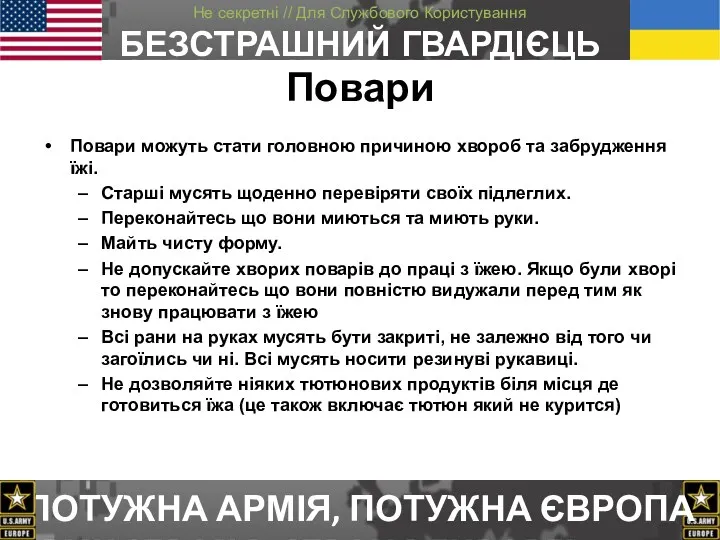 Не секретні // Для Службового Користування
БЕЗСТРАШНИЙ ГВАРДІЄЦЬ
Повари

• Повари можуть стати головною причиною хвороб та забрудження їжі.
– Старші мусять щоденно перевіряти своїх підлеглих.
– Переконайтесь що вони миються та миють руки.
– Майть чисту форму.
– Не допускайте хворих поварів до праці з їжею. Якщо були хворі то переконайтесь що вони повністю видужали перед тим як знову працювати з їжею
– Всі рани на руках мусять бути закриті, не залежно від того чи загоїлись чи ні. Всі мусять носити резинуві рукавиці.
– Не дозволяйте ніяких тютюнових продуктів біля місця де готовиться їжа (це також включає тютюн який не курится)

U.S.ARMY EUROPE
ПОТУЖНА АРМІЯ, ПОТУЖНА ЄВРОПА
U.S.ARMY EUROPE